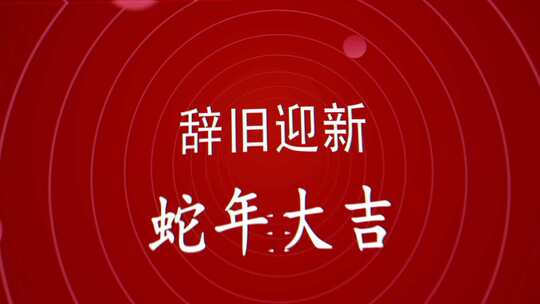 辞旧迎新

蛇年大吉